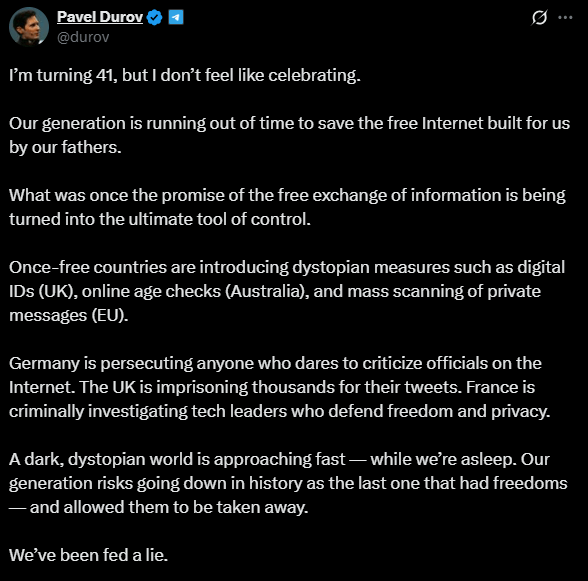 Pavel Durov
@durov

I’m turning 41, but I don’t feel like celebrating.

Our generation is running out of time to save the free Internet built for us by our fathers.

What was once the promise of the free exchange of information is being turned into the ultimate tool of control.

Once-free countries are introducing dystopian measures such as digital IDs (UK), online age checks (Australia), and mass scanning of private messages (EU).

Germany is persecuting anyone who dares to criticize officials on the Internet. The UK is imprisoning thousands for their tweets. France is criminally investigating tech leaders who defend freedom and privacy.

A dark, dystopian world is approaching fast — while we’re asleep. Our generation risks going down in history as the last one that had freedoms — and allowed them to be taken away.

We’ve been fed a lie.